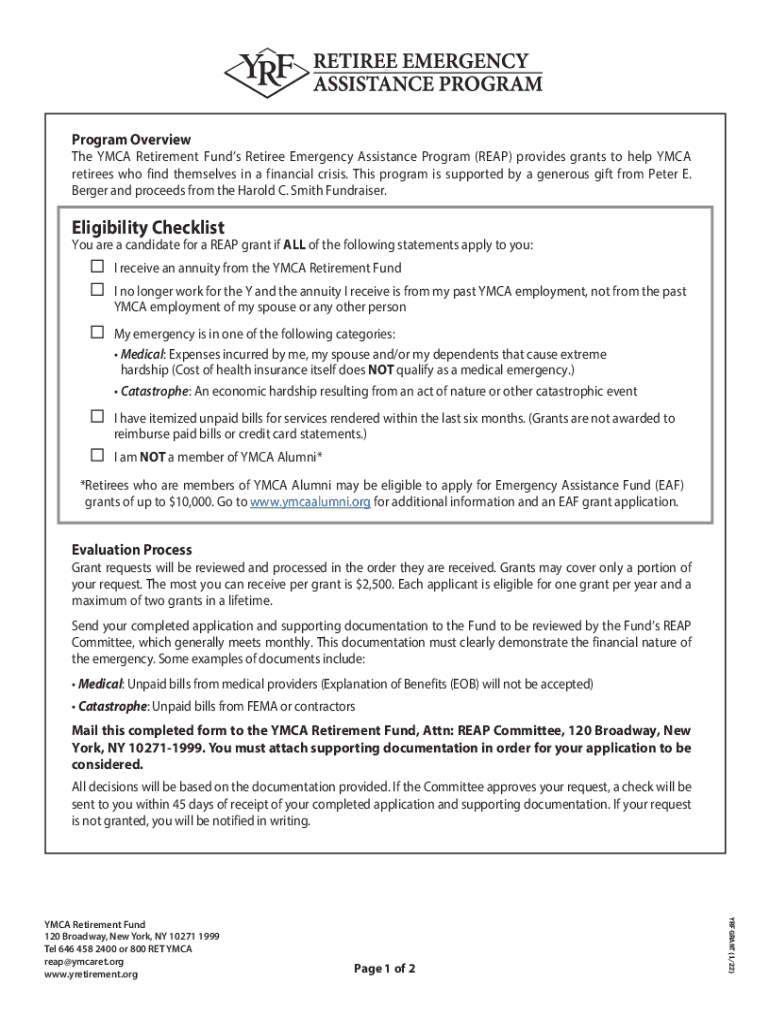 YRF RETIREE EMERGENCY ASSISTANCE PROGRAM

Program Overview
The YMCA Retirement Fund's Retiree Emergency Assistance Program (REAP) provides grants to help YMCA retirees who find themselves in a financial crisis. This program is supported by a generous gift from Peter E. Berger and proceeds from the Harold C. Smith Fundraiser.

Eligibility Checklist
You are a candidate for a REAP grant if ALL of the following statements apply to you:

☐ I receive an annuity from the YMCA Retirement Fund

☐ I no longer work for the Y and the annuity I receive is from my past YMCA employment, not from the past YMCA employment of my spouse or any other person

☐ My emergency is in one of the following categories:
• Medical: Expenses incurred by me, my spouse and/or my dependents that cause extreme hardship (Cost of health insurance itself does NOT qualify as a medical emergency.)
• Catastrophe: An economic hardship resulting from an act of nature or other catastrophic event

☐ I have itemized unpaid bills for services rendered within the last six months. (Grants are not awarded to reimburse paid bills or credit card statements.)

☐ I am NOT a member of YMCA Alumni*

*Retirees who are members of YMCA Alumni may be eligible to apply for Emergency Assistance Fund (EAF) grants of up to $10,000. Go to www.ymcaalumni.org for additional information and an EAF grant application.

Evaluation Process
Grant requests will be reviewed and processed in the order they are received. Grants may cover only a portion of your request. The most you can receive per grant is $2,500. Each applicant is eligible for one grant per year and a maximum of two grants in a lifetime.

Send your completed application and supporting documentation to the Fund to be reviewed by the Fund's REAP Committee, which generally meets monthly. This documentation must clearly demonstrate the financial nature of the emergency. Some examples of documents include:

• Medical: Unpaid bills from medical providers (Explanation of Benefits (EOB) will not be accepted)
• Catastrophe: Unpaid bills from FEMA or contractors

Mail this completed form to the YMCA Retirement Fund, Attn: REAP Committee, 120 Broadway, New York, NY 10271-1999. You must attach supporting documentation in order for your application to be considered.

All decisions will be based on the documentation provided. If the Committee approves your request, a check will be sent to you within 45 days of receipt of your completed application and supporting documentation. If your request is not granted, you will be notified in writing.

YMCA Retirement Fund
120 Broadway, New York, NY 10271 1999
Tel 646 458 2400 or 800 RET YMCA
reap@ymcaret.org
www.yretirement.org

Page 1 of 2

YRF GRANT (1/23)